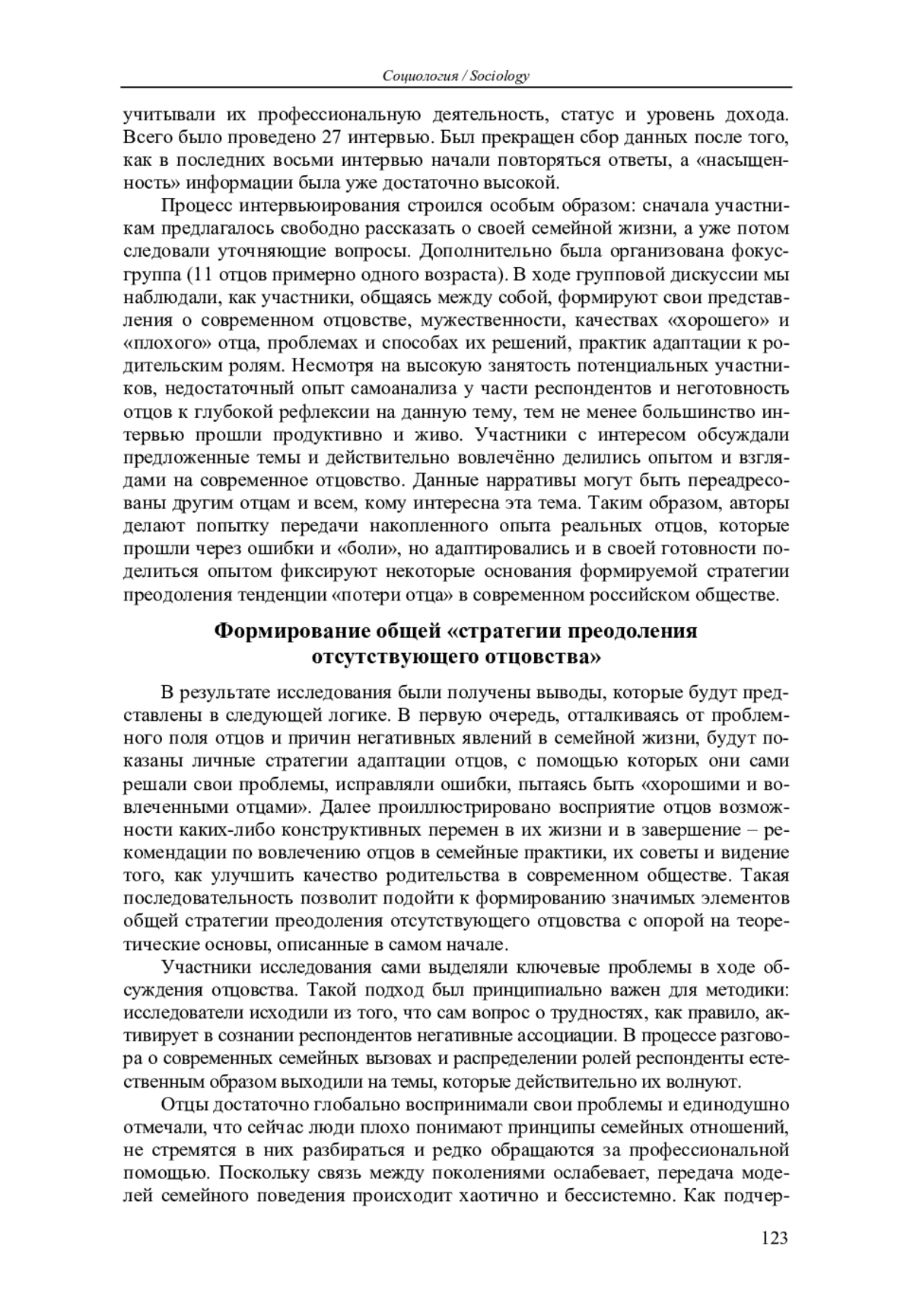 Социология / Sociology

учитывали их профессиональную деятельность, статус и уровень дохода. Всего было проведено 27 интервью. Был прекращен сбор данных после того, как в последних восьми интервью начали повторяться ответы, а «насыщенность» информации была уже достаточно высокой.

Процесс интервьюирования строился особым образом: сначала участникам предлагалось свободно рассказать о своей семейной жизни, а уже потом следовали уточняющие вопросы. Дополнительно была организована фокус-группа (11 отцов примерно одного возраста). В ходе групповой дискуссии мы наблюдали, как участники, общаясь между собой, формируют свои представления о современном отцовстве, мужественности, качествах «хорошего» и «плохого» отца, проблемах и способах их решений, практик адаптации к родительским ролям. Несмотря на высокую занятость потенциальных участников, недостаточный опыт самоанализа у части респондентов и неготовность отцов к глубокой рефлексии на данную тему, тем не менее большинство интервью прошли продуктивно и живо. Участники с интересом обсуждали предложенные темы и действительно вовлечённо делились опытом и взглядами на современное отцовство. Данные нарративы могут быть переадресованы другим отцам и всем, кому интересна эта тема. Таким образом, авторы делают попытку передачи накопленного опыта реальных отцов, которые прошли через ошибки и «боли», но адаптировались и в своей готовности поделиться опытом фиксируют некоторые основания формируемой стратегии преодоления тенденции «потери отца» в современном российском обществе.

Формирование общей «стратегии преодоления отсутствующего отцовства»

В результате исследования были получены выводы, которые будут представлены в следующей логике. В первую очередь, отталкиваясь от проблемного поля отцов и причин негативных явлений в семейной жизни, будут показаны личные стратегии адаптации отцов, с помощью которых они сами решали свои проблемы, исправляли ошибки, пытаясь быть «хорошими и вовлеченными отцами». Далее проиллюстрировано восприятие отцов возможности каких-либо конструктивных перемен в их жизни и в завершение – рекомендации по вовлечению отцов в семейные практики, их советы и видение того, как улучшить качество родительства в современном обществе. Такая последовательность позволит подойти к формированию значимых элементов общей стратегии преодоления отсутствующего отцовства с опорой на теоретические основы, описанные в самом начале.

Участники исследования сами выделяли ключевые проблемы в ходе обсуждения отцовства. Такой подход был принципиально важен для методики: исследователи исходили из того, что сам вопрос о трудностях, как правило, активирует в сознании респондентов негативные ассоциации. В процессе разговора о современных семейных вызовах и распределении ролей респонденты естественным образом выходили на темы, которые действительно их волнуют.

Отцы достаточно глобально воспринимали свои проблемы и единодушно отмечали, что сейчас люди плохо понимают принципы семейных отношений, не стремятся в них разбираться и редко обращаются за профессиональной помощью. Поскольку связь между поколениями ослабевает, передача моделей семейного поведения происходит хаотично и бессистемно. Как подчер-

123